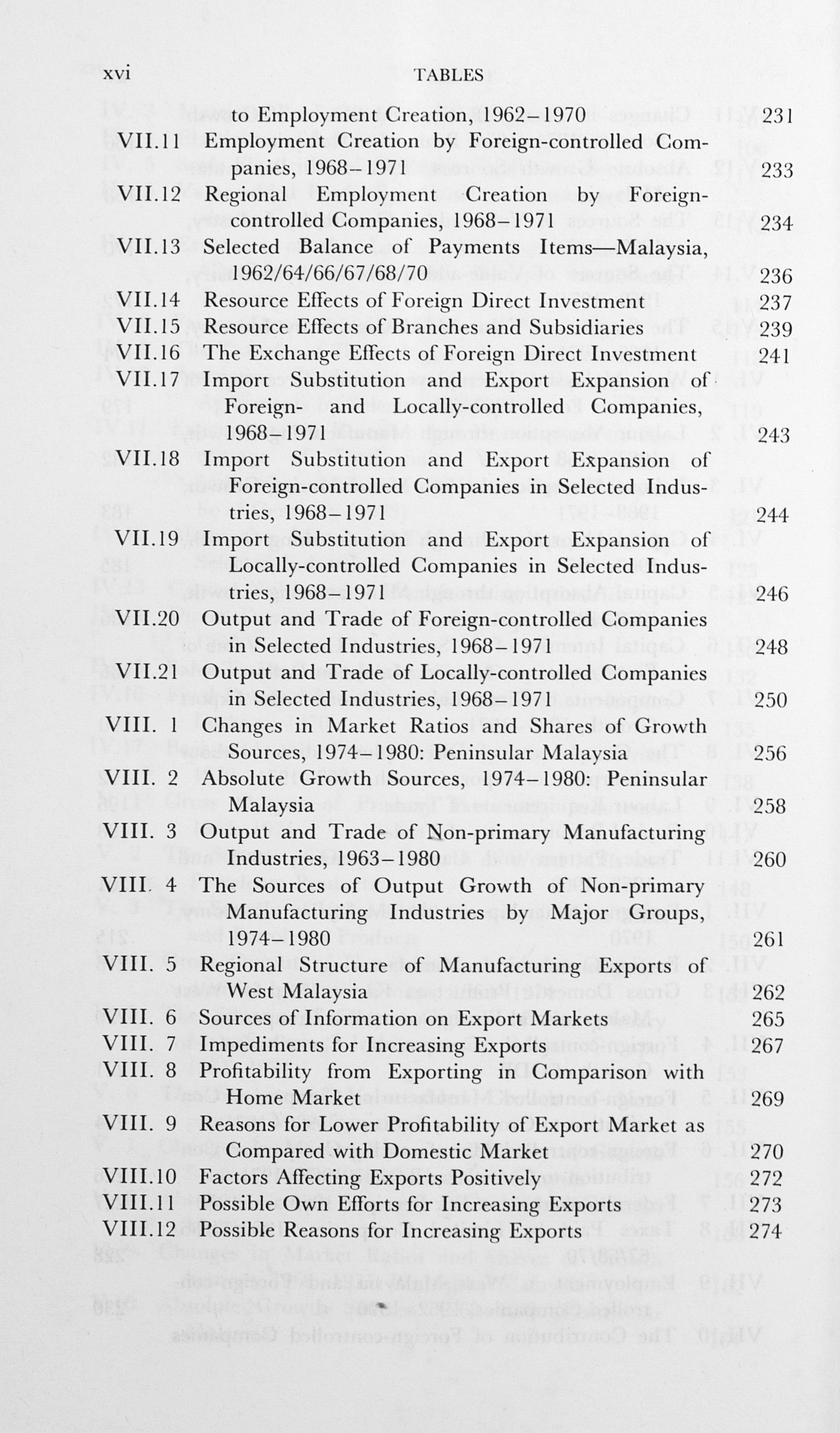 xvi TABLES

to Employment Creation, 1962–1970 231

VII.11 Employment Creation by Foreign-controlled Companies, 1968–1971 233

VII.12 Regional Employment Creation by Foreign-controlled Companies, 1968–1971 234

VII.13 Selected Balance of Payments Items—Malaysia, 1962/64/66/67/68/70 236

VII.14 Resource Effects of Foreign Direct Investment 237

VII.15 Resource Effects of Branches and Subsidiaries 239

VII.16 The Exchange Effects of Foreign Direct Investment 241

VII.17 Import Substitution and Export Expansion of Foreign- and Locally-controlled Companies, 1968–1971 243

VII.18 Import Substitution and Export Expansion of Foreign-controlled Companies in Selected Industries, 1968–1971 244

VII.19 Import Substitution and Export Expansion of Locally-controlled Companies in Selected Industries, 1968–1971 246

VII.20 Output and Trade of Foreign-controlled Companies in Selected Industries, 1968–1971 248

VII.21 Output and Trade of Locally-controlled Companies in Selected Industries, 1968–1971 250

VIII. 1 Changes in Market Ratios and Shares of Growth Sources, 1974–1980: Peninsular Malaysia 256

VIII. 2 Absolute Growth Sources, 1974–1980: Peninsular Malaysia 258

VIII. 3 Output and Trade of Non-primary Manufacturing Industries, 1963–1980 260

VIII. 4 The Sources of Output Growth of Non-primary Manufacturing Industries by Major Groups, 1974–1980 261

VIII. 5 Regional Structure of Manufacturing Exports of West Malaysia 262

VIII. 6 Sources of Information on Export Markets 265

VIII. 7 Impediments for Increasing Exports 267

VIII. 8 Profitability from Exporting in Comparison with Home Market 269

VIII. 9 Reasons for Lower Profitability of Export Market as Compared with Domestic Market 270

VIII.10 Factors Affecting Exports Positively 272

VIII.11 Possible Own Efforts for Increasing Exports 273

VIII.12 Possible Reasons for Increasing Exports 274